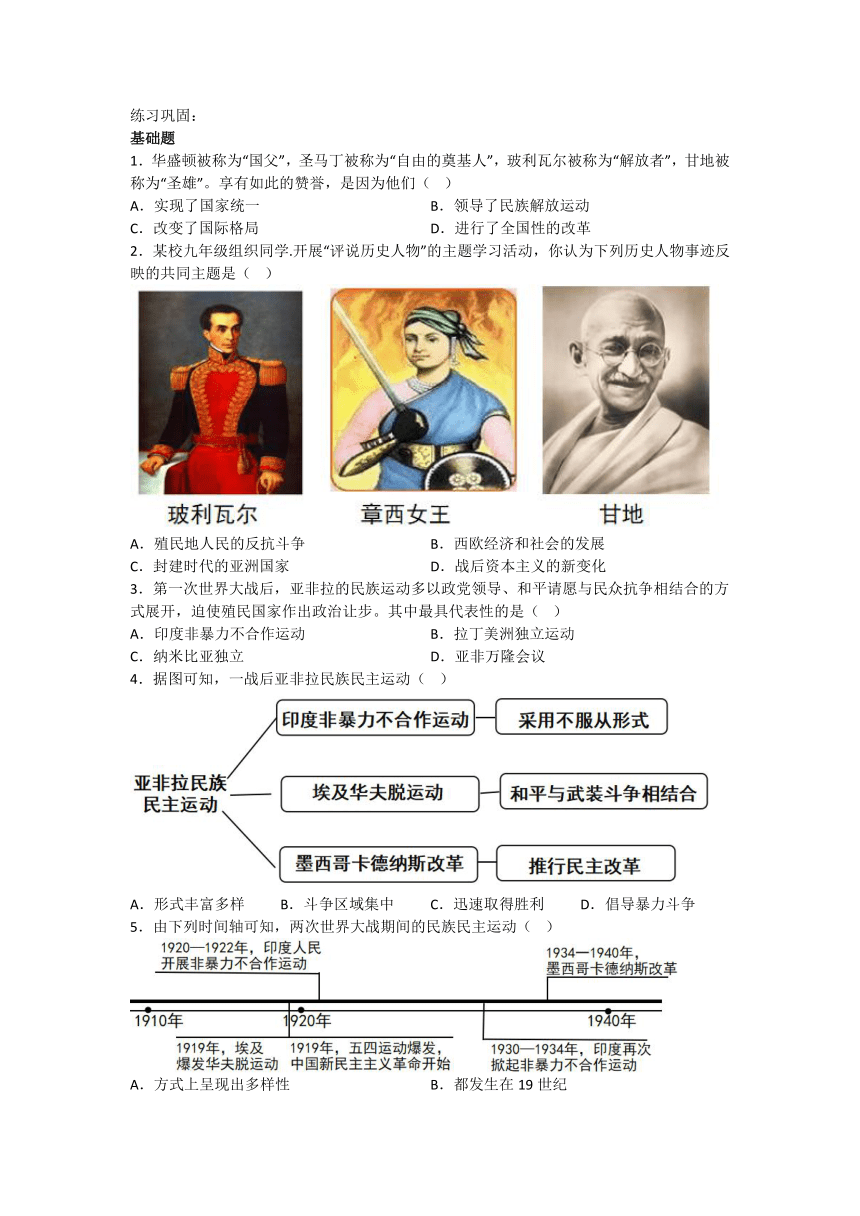 练习巩固：
基础题
1．华盛顿被称为“国父”，圣马丁被称为“自由的奠基人”，玻利瓦尔被称为“解放者”，甘地被称为“圣雄”。享有如此的赞誉，是因为他们（    ）
A．实现了国家统一
B．领导了民族解放运动
C．改变了国际格局
D．进行了全国性的改革
2．某校九年级组织同学.开展“评说历史人物”的主题学习活动，你认为下列历史人物事迹反映的共同主题是（    ）

玻利瓦尔
章西女王
甘地

A．殖民地人民的反抗斗争
B．西欧经济和社会的发展
C．封建时代的亚洲国家
D．战后资本主义的新变化
3．第一次世界大战后，亚非拉的民族运动多以政党领导、和平请愿与民众抗争相结合的方式展开，迫使殖民国家作出政治让步。其中最具代表性的是（    ）
A．印度非暴力不合作运动
B．拉丁美洲独立运动
C．纳米比亚独立
D．亚非万隆会议
4．据图可知，一战后亚非拉民族民主运动（    ）

亚非拉民族民主运动
印度非暴力不合作运动
采用不服从形式
埃及华夫脱运动
和平与武装斗争相结合
墨西哥卡德纳斯改革
推行民主改革

A．形式丰富多样
B．斗争区域集中
C．迅速取得胜利
D．倡导暴力斗争
5．由下列时间轴可知，两次世界大战期间的民族民主运动（    ）

1920—1922年，印度人民开展非暴力不合作运动
1934—1940年，墨西哥卡德纳斯改革
1910年
1920年
1940年
1919年，埃及爆发华夫脱运动
1919年，五四运动爆发，中国新民主主义革命开始
1930—1934年，印度再次掀起非暴力不合作运动

A．方式上呈现出多样性
B．都发生在 19 世纪